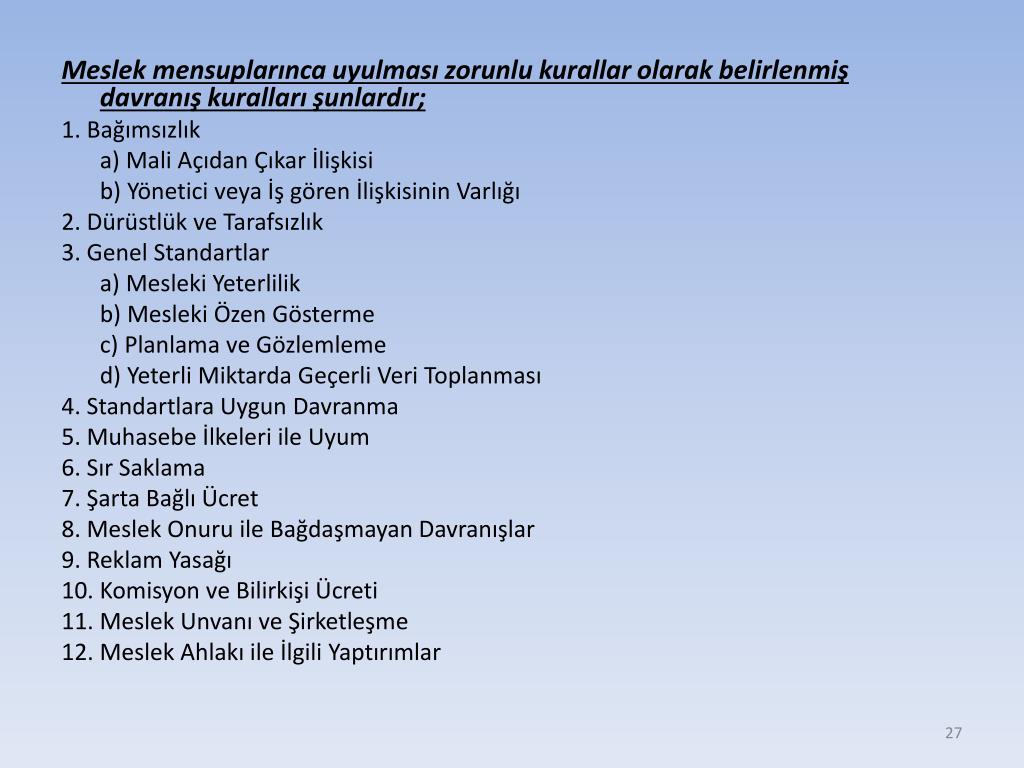 Meslek mensuplarınca uyulması zorunlu kurallar olarak belirlenmiş davranış kuralları şunlardır;

1. Bağımsızlık

a) Mali Açıdan Çıkar İlişkisi

b) Yönetici veya İş gören İlişkisinin Varlığı

2. Dürüstlük ve Tarafsızlık

3. Genel Standartlar

a) Mesleki Yeterlilik

b) Mesleki Özen Gösterme

c) Planlama ve Gözlemleme

d) Yeterli Miktarda Geçerli Veri Toplanması

4. Standartlara Uygun Davranma

5. Muhasebe İlkeleri ile Uyum

6. Sır Saklama

7. Şarta Bağlı Ücret

8. Meslek Onuru ile Bağdaşmayan Davranışlar

9. Reklam Yasağı

10. Komisyon ve Bilirkişi Ücreti

11. Meslek Unvanı ve Şirketleşme

12. Meslek Ahlakı ile İlgili Yaptırımlar

27